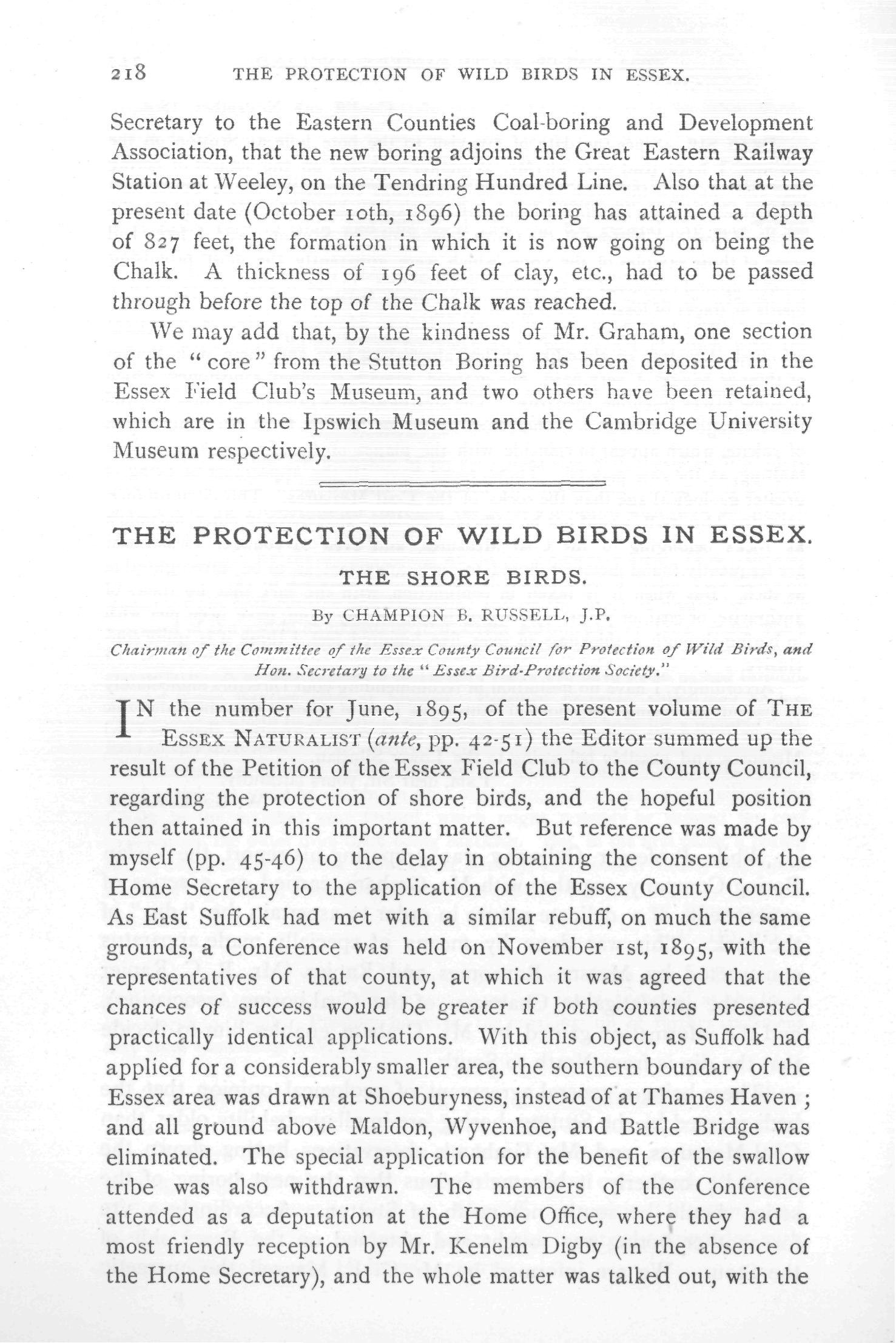 218 THE PROTECTION OF WILD BIRDS IN ESSEX.

Secretary to the Eastern Counties Coal-boring and Development Association, that the new boring adjoins the Great Eastern Railway Station at Weeley, on the Tendring Hundred Line. Also that at the present date (October 10th, 1896) the boring has attained a depth of 827 feet, the formation in which it is now going on being the Chalk. A thickness of 196 feet of clay, etc., had to be passed through before the top of the Chalk was reached.

We may add that, by the kindness of Mr. Graham, one section of the "core" from the Stutton Boring has been deposited in the Essex Field Club's Museum, and two others have been retained, which are in the Ipswich Museum and the Cambridge University Museum respectively.

THE PROTECTION OF WILD BIRDS IN ESSEX.

THE SHORE BIRDS.

By CHAMPION B. RUSSELL, J.P.

Chairman of the Committee of the Essex County Council for Protection of Wild Birds, and Hon. Secretary to the "Essex Bird-Protection Society."

IN the number for June, 1895, of the present volume of THE ESSEX NATURALIST (ante, pp. 42-51) the Editor summed up the result of the Petition of the Essex Field Club to the County Council, regarding the protection of shore birds, and the hopeful position then attained in this important matter. But reference was made by myself (pp. 45-46) to the delay in obtaining the consent of the Home Secretary to the application of the Essex County Council. As East Suffolk had met with a similar rebuff, on much the same grounds, a Conference was held on November 1st, 1895, with the representatives of that county, at which it was agreed that the chances of success would be greater if both counties presented practically identical applications. With this object, as Suffolk had applied for a considerably smaller area, the southern boundary of the Essex area was drawn at Shoeburyness, instead of at Thames Haven; and all ground above Maldon, Wyvenhoe, and Battle Bridge was eliminated. The special application for the benefit of the swallow tribe was also withdrawn. The members of the Conference attended as a deputation at the Home Office, where they had a most friendly reception by Mr. Kenelm Digby (in the absence of the Home Secretary), and the whole matter was talked out, with the